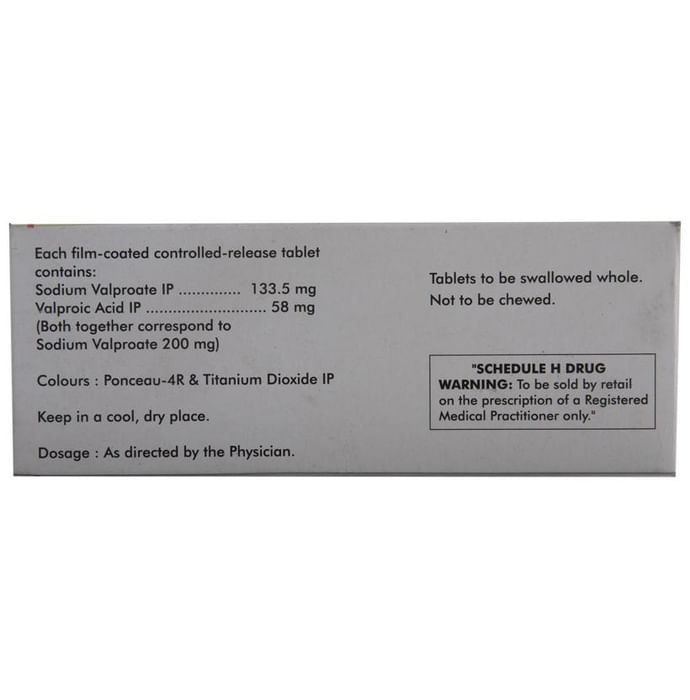 Each film-coated controlled-release tablet contains:
Sodium Valproate IP 133.5 mg
Valproic Acid IP 58 mg
(Both together correspond to Sodium Valproate 200 mg)

Colours : Ponceau-4R & Titanium Dioxide IP

Keep in a cool, dry place.

Dosage : As directed by the Physician.

Tablets to be swallowed whole.
Not to be chewed.

"SCHEDULE H DRUG
WARNING: To be sold by retail on the prescription of a Registered Medical Practitioner only."